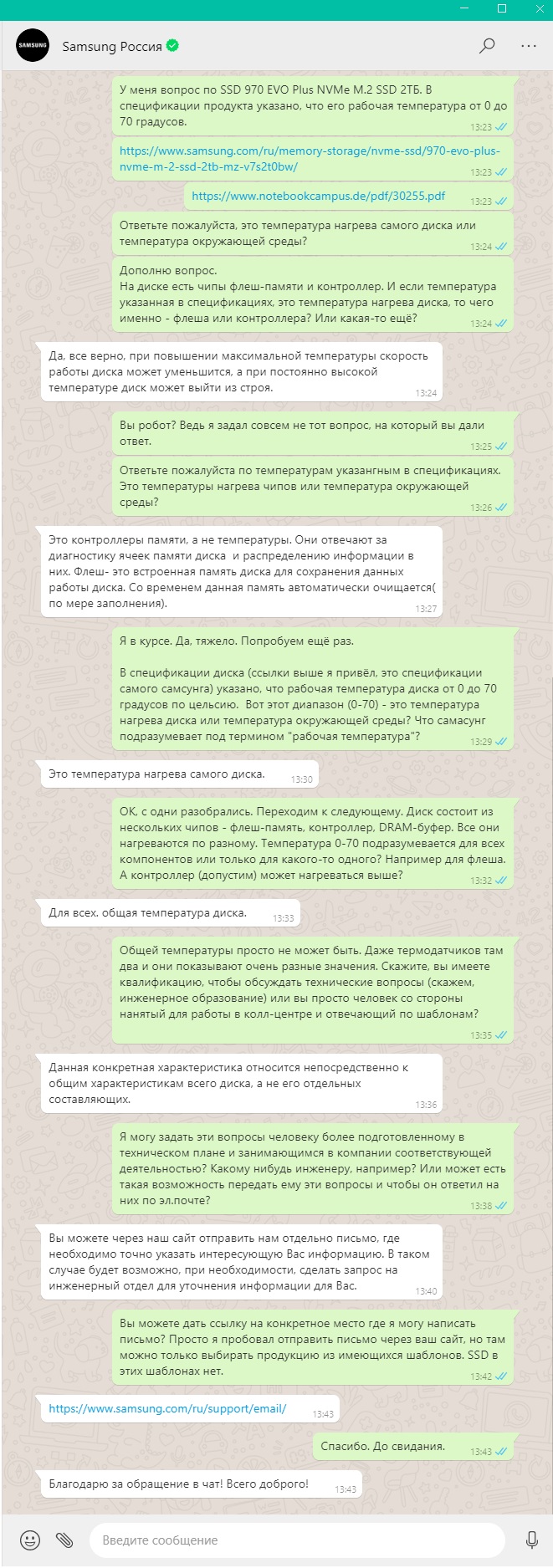 SAMSUNG

Samsung Россия

У меня вопрос по SSD 970 EVO Plus NVMe M.2 SSD 2ТБ. В спецификации продукта указано, что его рабочая температура от 0 до 70 градусов.
13:23

https://www.samsung.com/ru/memory-storage/nvme-ssd/970-evo-plus-nvme-m-2-ssd-2tb-mz-v7s2t0bw/
13:23

https://www.notebookcampus.de/pdf/30255.pdf
13:23

Ответьте пожалуйста, это температура нагрева самого диска или температура окружающей среды?
13:24

Дополню вопрос.
На диске есть чипы флеш-памяти и контроллер. И если температура указанная в спецификациях, это температура нагрева диска, то чего именно - флеша или контроллера? Или какая-то ещё?
13:24

Да, все верно, при повышении максимальной температуры скорость работы диска может уменьшится, а при постоянно высокой температуре диск может выйти из строя.
13:24

Вы робот? Ведь я задал совсем не тот вопрос, на который вы дали ответ.
13:25

Ответьте пожалуйста по температурам указангным в спецификациях. Это температуры нагрева чипов или температура окружающей среды?
13:26

Это контроллеры памяти, а не температуры. Они отвечают за диагностику ячеек памяти диска и распределению информации в них. Флеш- это встроенная память диска для сохранения данных работы диска. Со временем данная память автоматически очищается( по мере заполнения).
13:27

Я в курсе. Да, тяжело. Попробуем ещё раз.

В спецификации диска (ссылки выше я привёл, это спецификации самого самсунга) указано, что рабочая температура диска от 0 до 70 градусов по цельсию. Вот этот диапазон (0-70) - это температура нагрева диска или температура окружающей среды? Что самасунг подразумевает под термином "рабочая температура"?
13:29

Это температура нагрева самого диска.
13:30

OK, с одни разобрались. Переходим к следующему. Диск состоит из нескольких чипов - флеш-память, контроллер, DRAM-буфер. Все они нагреваются по разному. Температура 0-70 подразумевается для всех компонентов или только для какого-то одного? Например для флеша. А контроллер (допустим) может нагреваться выше?
13:32

Для всех. общая температура диска.
13:33

Общей температуры просто не может быть. Даже термодатчиков там два и они показывают очень разные значения. Скажите, вы имеете квалификацию, чтобы обсуждать технические вопросы (скажем, инженерное образование) или вы просто человек со стороны нанятый для работы в колл-центре и отвечающий по шаблонам?
13:35

Данная конкретная характеристика относится непосредственно к общим характеристикам всего диска, а не его отдельных составляющих.
13:36

Я могу задать эти вопросы человеку более подготовленному в техническом плане и занимающимся в компании соответствующей деятельностью? Какому нибудь инженеру, например? Или может есть такая возможность передать ему эти вопросы и чтобы он ответил на них по эл.почте?
13:38

Вы можете через наш сайт отправить нам отдельно письмо, где необходимо точно указать интересующую Вас информацию. В таком случае будет возможно, при необходимости, сделать запрос на инженерный отдел для уточнения информации для Вас.
13:40

Вы можете дать ссылку на конкретное место где я могу написать письмо? Просто я пробовал отправить письмо через ваш сайт, но там можно только выбирать продукцию из имеющихся шаблонов. SSD в этих шаблонах нет.
13:42

https://www.samsung.com/ru/support/email/
13:43

Спасибо. До свидания.
13:43

Благодарю за обращение в чат! Всего доброго!
13:43

Введите сообщение